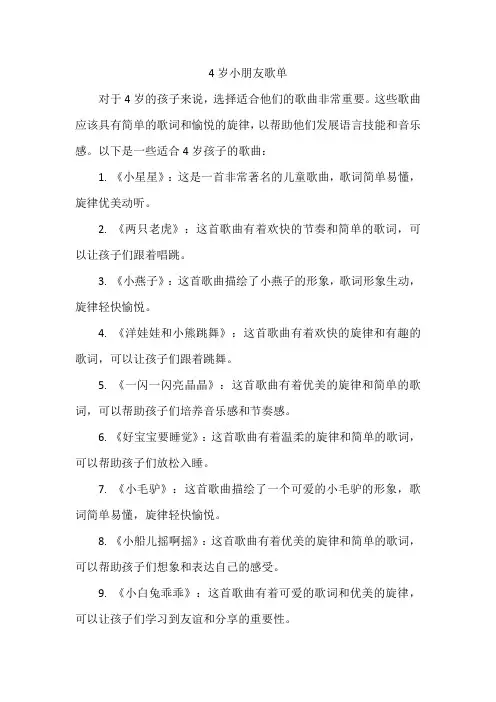 4 岁小朋友歌单

对于 4 岁的孩子来说，选择适合他们的歌曲非常重要。这些歌曲应该具有简单的歌词和愉悦的旋律，以帮助他们发展语言技能和音乐感。以下是一些适合 4 岁孩子的歌曲：

1. 《小星星》：这是一首非常著名的儿童歌曲，歌词简单易懂，旋律优美动听。

2. 《两只老虎》：这首歌曲有着欢快的节奏和简单的歌词，可以让孩子们跟着唱跳。

3. 《小燕子》：这首歌曲描绘了小燕子的形象，歌词形象生动，旋律轻快愉悦。

4. 《洋娃娃和小熊跳舞》：这首歌曲有着欢快的旋律和有趣的歌词，可以让孩子们跟着跳舞。

5. 《一闪一闪亮晶晶》：这首歌曲有着优美的旋律和简单的歌词，可以帮助孩子们培养音乐感和节奏感。

6. 《好宝宝要睡觉》：这首歌曲有着温柔的旋律和简单的歌词，可以帮助孩子们放松入睡。

7. 《小毛驴》：这首歌曲描绘了一个可爱的小毛驴的形象，歌词简单易懂，旋律轻快愉悦。

8. 《小船儿摇啊摇》：这首歌曲有着优美的旋律和简单的歌词，可以帮助孩子们想象和表达自己的感受。

9. 《小白兔乖乖》：这首歌曲有着可爱的歌词和优美的旋律，可以让孩子们学习到友谊和分享的重要性。